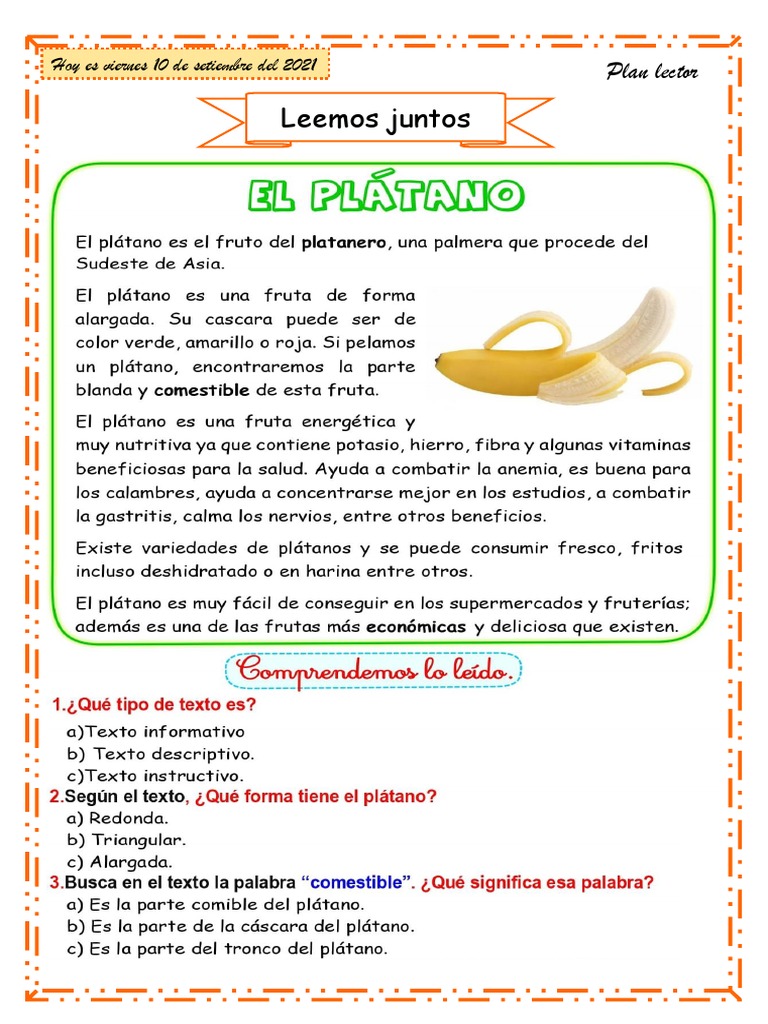 Hoy es viernes 10 de setiembre del 2021

Plan lector

Leemos juntos

EL PLÁTANO

El plátano es el fruto del platanero, una palmera que procede del Sudeste de Asia.

El plátano es una fruta de forma alargada. Su cascara puede ser de color verde, amarillo o roja. Si pelamos un plátano, encontraremos la parte blanda y comestible de esta fruta.

El plátano es una fruta energética y muy nutritiva ya que contiene potasio, hierro, fibra y algunas vitaminas beneficiosas para la salud. Ayuda a combatir la anemia, es buena para los calambres, ayuda a concentrarse mejor en los estudios, a combatir la gastritis, calma los nervios, entre otros beneficios.

Existe variedades de plátanos y se puede consumir fresco, fritos incluso deshidratado o en harina entre otros.

El plátano es muy fácil de conseguir en los supermercados y fruterías; además es una de las frutas más económicas y deliciosa que existen.

Comprendemos lo leído.

1.¿Qué tipo de texto es?
a)Texto informativo
b) Texto descriptivo.
c)Texto instructivo.

2.Según el texto, ¿Qué forma tiene el plátano?
a) Redonda.
b) Triangular.
c) Alargada.

3.Busca en el texto la palabra "comestible". ¿Qué significa esa palabra?
a) Es la parte comible del plátano.
b) Es la parte de la cáscara del plátano.
c) Es la parte del tronco del plátano.